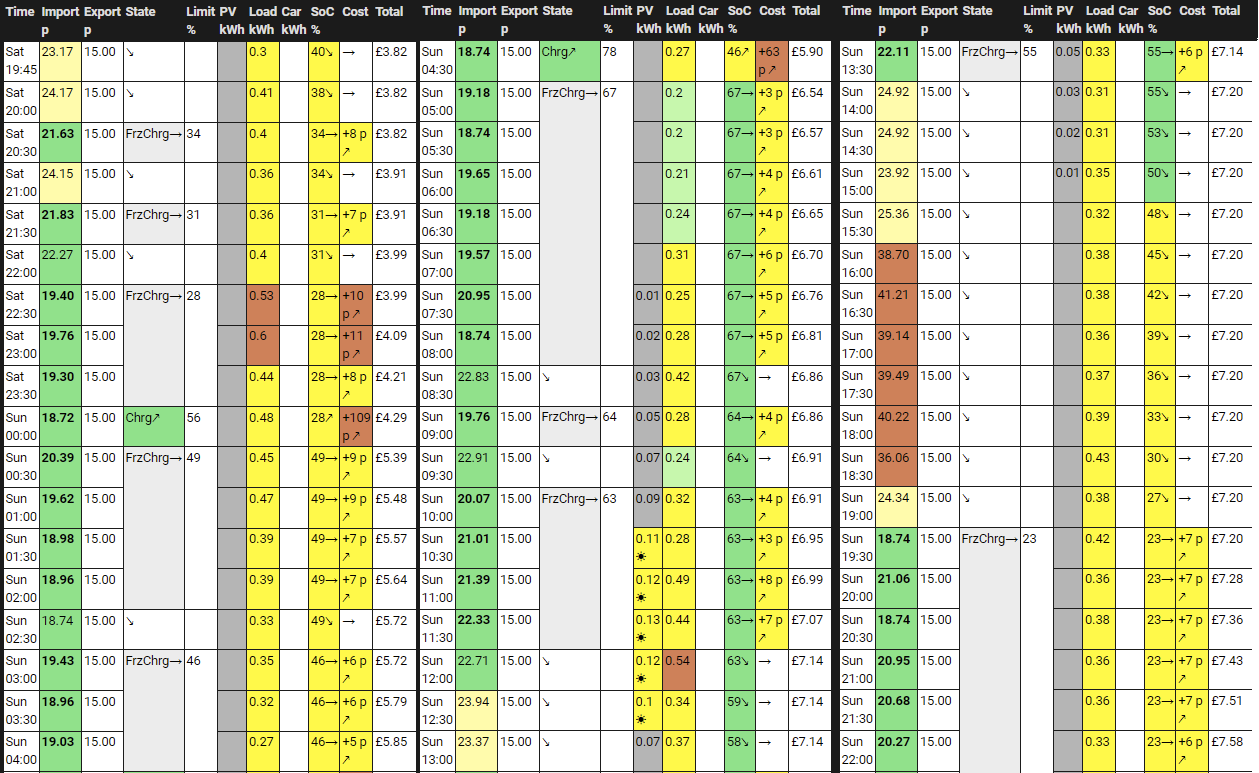 | Time | Import p | Export p | State | Limit % | PV kWh | Load kWh | Car kWh | SoC % | Cost | Total |
|---|---|---|---|---|---|---|---|---|---|---|
| Sat 19:45 | 23.17 | 15.00 | ↘ | | | 0.3 | | 40↘ | → | £3.82 |
| Sat 20:00 | 24.17 | 15.00 | ↘ | | | 0.41 | | 38↘ | → | £3.82 |
| Sat 20:30 | 21.63 | 15.00 | FrzChrg→ | 34 | | 0.4 | | 34→ | +8 p ↗ | £3.82 |
| Sat 21:00 | 24.15 | 15.00 | ↘ | | | 0.36 | | 34↘ | → | £3.91 |
| Sat 21:30 | 21.83 | 15.00 | FrzChrg→ | 31 | | 0.36 | | 31→ | +7 p ↗ | £3.91 |
| Sat 22:00 | 22.27 | 15.00 | ↘ | | | 0.4 | | 31↘ | → | £3.99 |
| Sat 22:30 | 19.40 | 15.00 | FrzChrg→ | 28 | | 0.53 | | 28→ | +10 p ↗ | £3.99 |
| Sat 23:00 | 19.76 | 15.00 | | | | 0.6 | | 28→ | +11 p ↗ | £4.09 |
| Sat 23:30 | 19.30 | 15.00 | | | | 0.44 | | 28→ | +8 p ↗ | £4.21 |
| Sun 00:00 | 18.72 | 15.00 | Chrg↗ | 56 | | 0.48 | | 28↗ | +109 p ↗ | £4.29 |
| Sun 00:30 | 20.39 | 15.00 | FrzChrg→ | 49 | | 0.45 | | 49→ | +9 p ↗ | £5.39 |
| Sun 01:00 | 19.62 | 15.00 | | | | 0.47 | | 49→ | +9 p ↗ | £5.48 |
| Sun 01:30 | 18.98 | 15.00 | | | | 0.39 | | 49→ | +7 p ↗ | £5.57 |
| Sun 02:00 | 18.96 | 15.00 | | | | 0.39 | | 49→ | +7 p ↗ | £5.64 |
| Sun 02:30 | 18.74 | 15.00 | ↘ | | | 0.33 | | 49↘ | → | £5.72 |
| Sun 03:00 | 19.43 | 15.00 | FrzChrg→ | 46 | | 0.35 | | 46→ | +6 p ↗ | £5.72 |
| Sun 03:30 | 18.96 | 15.00 | | | | 0.32 | | 46→ | +6 p ↗ | £5.79 |
| Sun 04:00 | 19.03 | 15.00 | | | | 0.27 | | 46→ | +5 p ↗ | £5.85 |

| Time | Import p | Export p | State | Limit % | PV kWh | Load kWh | Car kWh | SoC % | Cost | Total |
|---|---|---|---|---|---|---|---|---|---|---|
| Sun 04:30 | 18.74 | 15.00 | Chrg↗ | 78 | | 0.27 | | 46↗ | +63 p ↗ | £5.90 |
| Sun 05:00 | 19.18 | 15.00 | FrzChrg→ | 67 | | 0.2 | | 67→ | +3 p ↗ | £6.54 |
| Sun 05:30 | 18.74 | 15.00 | | | | 0.2 | | 67→ | +3 p ↗ | £6.57 |
| Sun 06:00 | 19.65 | 15.00 | | | | 0.21 | | 67→ | +4 p ↗ | £6.61 |
| Sun 06:30 | 19.18 | 15.00 | | | | 0.24 | | 67→ | +4 p ↗ | £6.65 |
| Sun 07:00 | 19.57 | 15.00 | | | | 0.31 | | 67→ | +6 p ↗ | £6.70 |
| Sun 07:30 | 20.95 | 15.00 | | | 0.01 | 0.25 | | 67→ | +5 p ↗ | £6.76 |
| Sun 08:00 | 18.74 | 15.00 | | | 0.02 | 0.28 | | 67→ | +5 p ↗ | £6.81 |
| Sun 08:30 | 22.83 | 15.00 | ↘ | | 0.03 | 0.42 | | 67↘ | → | £6.86 |
| Sun 09:00 | 19.76 | 15.00 | FrzChrg→ | 64 | 0.05 | 0.28 | | 64→ | +4 p ↗ | £6.86 |
| Sun 09:30 | 22.91 | 15.00 | ↘ | | 0.07 | 0.24 | | 64↘ | → | £6.91 |
| Sun 10:00 | 20.07 | 15.00 | FrzChrg→ | 63 | 0.09 | 0.32 | | 63→ | +4 p ↗ | £6.91 |
| Sun 10:30 | 21.01 | 15.00 | | | 0.11 ☀ | 0.28 | | 63→ | +3 p ↗ | £6.95 |
| Sun 11:00 | 21.39 | 15.00 | | | 0.12 ☀ | 0.49 | | 63→ | +8 p ↗ | £6.99 |
| Sun 11:30 | 22.33 | 15.00 | | | 0.13 ☀ | 0.44 | | 63→ | +7 p ↗ | £7.07 |
| Sun 12:00 | 22.71 | 15.00 | ↘ | | 0.12 ☀ | 0.54 | | 63↘ | → | £7.14 |
| Sun 12:30 | 23.94 | 15.00 | ↘ | | 0.1 ☀ | 0.34 | | 59↘ | → | £7.14 |
| Sun 13:00 | 23.37 | 15.00 | ↘ | | 0.07 | 0.37 | | 58↘ | → | £7.14 |

| Time | Import p | Export p | State | Limit % | PV kWh | Load kWh | Car kWh | SoC % | Cost | Total |
|---|---|---|---|---|---|---|---|---|---|---|
| Sun 13:30 | 22.11 | 15.00 | FrzChrg→ | 55 | 0.05 | 0.33 | | 55→ | +6 p ↗ | £7.14 |
| Sun 14:00 | 24.92 | 15.00 | ↘ | | 0.03 | 0.31 | | 55↘ | → | £7.20 |
| Sun 14:30 | 24.92 | 15.00 | ↘ | | 0.02 | 0.31 | | 53↘ | → | £7.20 |
| Sun 15:00 | 23.92 | 15.00 | ↘ | | 0.01 | 0.35 | | 50↘ | → | £7.20 |
| Sun 15:30 | 25.36 | 15.00 | ↘ | | | 0.32 | | 48↘ | → | £7.20 |
| Sun 16:00 | 38.70 | 15.00 | ↘ | | | 0.38 | | 45↘ | → | £7.20 |
| Sun 16:30 | 41.21 | 15.00 | ↘ | | | 0.38 | | 42↘ | → | £7.20 |
| Sun 17:00 | 39.14 | 15.00 | ↘ | | | 0.36 | | 39↘ | → | £7.20 |
| Sun 17:30 | 39.49 | 15.00 | ↘ | | | 0.37 | | 36↘ | → | £7.20 |
| Sun 18:00 | 40.22 | 15.00 | ↘ | | | 0.39 | | 33↘ | → | £7.20 |
| Sun 18:30 | 36.06 | 15.00 | ↘ | | | 0.43 | | 30↘ | → | £7.20 |
| Sun 19:00 | 24.34 | 15.00 | ↘ | | | 0.38 | | 27↘ | → | £7.20 |
| Sun 19:30 | 18.74 | 15.00 | FrzChrg→ | 23 | | 0.42 | | 23→ | +7 p ↗ | £7.20 |
| Sun 20:00 | 21.06 | 15.00 | | | | 0.36 | | 23→ | +7 p ↗ | £7.28 |
| Sun 20:30 | 18.74 | 15.00 | | | | 0.38 | | 23→ | +7 p ↗ | £7.36 |
| Sun 21:00 | 20.95 | 15.00 | | | | 0.36 | | 23→ | +7 p ↗ | £7.43 |
| Sun 21:30 | 20.68 | 15.00 | | | | 0.36 | | 23→ | +7 p ↗ | £7.51 |
| Sun 22:00 | 20.27 | 15.00 | | | | 0.33 | | 23→ | +6 p ↗ | £7.58 |